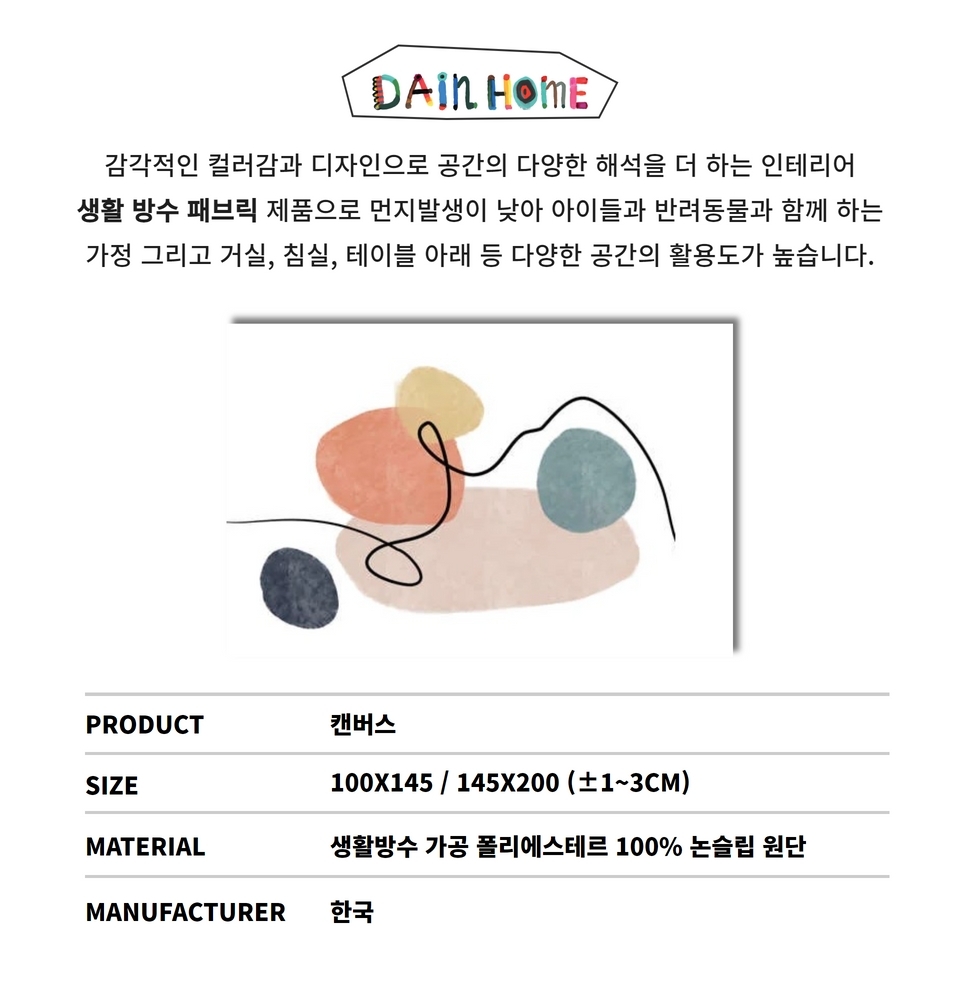 DAIN HOME

감각적인 컬러감과 디자인으로 공간의 다양한 해석을 더 하는 인테리어 생활 방수 패브릭 제품으로 먼지발생이 낮아 아이들과 반려동물과 함께 하는 가정 그리고 거실, 침실, 테이블 아래 등 다양한 공간의 활용도가 높습니다.

PRODUCT
캔버스

SIZE
100X145 / 145X200 (±1~3CM)

MATERIAL
생활방수 가공 폴리에스테르 100% 논슬립 원단

MANUFACTURER
한국